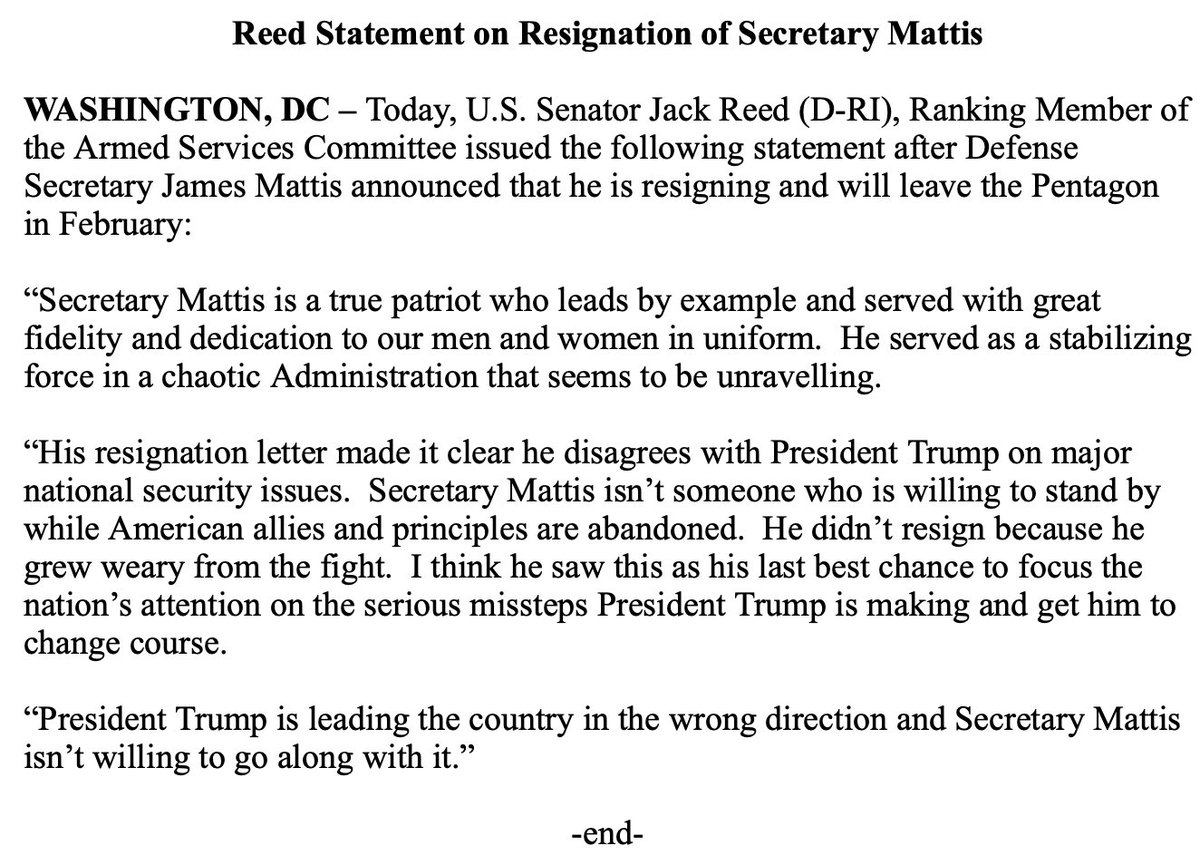 Reed Statement on Resignation of Secretary Mattis

WASHINGTON, DC – Today, U.S. Senator Jack Reed (D-RI), Ranking Member of the Armed Services Committee issued the following statement after Defense Secretary James Mattis announced that he is resigning and will leave the Pentagon in February:

"Secretary Mattis is a true patriot who leads by example and served with great fidelity and dedication to our men and women in uniform. He served as a stabilizing force in a chaotic Administration that seems to be unravelling.

"His resignation letter made it clear he disagrees with President Trump on major national security issues. Secretary Mattis isn't someone who is willing to stand by while American allies and principles are abandoned. He didn't resign because he grew weary from the fight. I think he saw this as his last best chance to focus the nation's attention on the serious missteps President Trump is making and get him to change course.

"President Trump is leading the country in the wrong direction and Secretary Mattis isn't willing to go along with it."

-end-